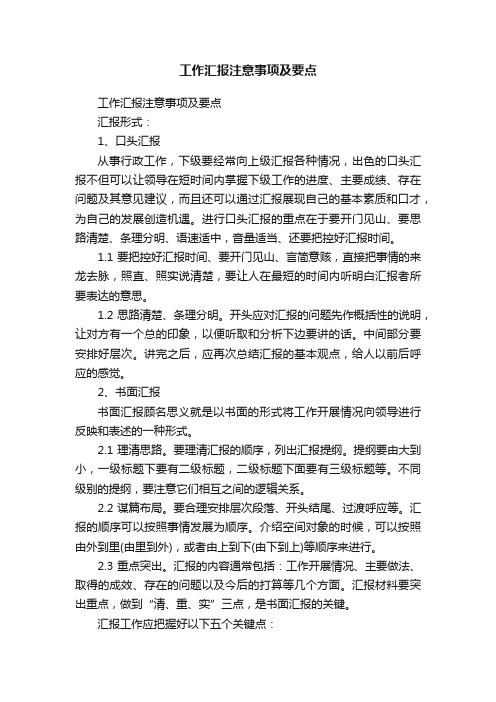 工作汇报注意事项及要点

工作汇报注意事项及要点

汇报形式：

1、口头汇报

从事行政工作，下级要经常向上级汇报各种情况，出色的口头汇报不但可以让领导在短时间内掌握下级工作的进度、主要成绩、存在问题及其意见建议，而且还可以通过汇报展现自己的基本素质和口才，为自己的发展创造机遇。进行口头汇报的重点在于要开门见山、要思路清楚、条理分明、语速适中，音量适当、还要把控好汇报时间。

1.1 要把控好汇报时间、要开门见山、言简意赅，直接把事情的来龙去脉，照直、照实说清楚，要让人在最短的时间内听明白汇报者所要表达的意思。

1.2 思路清楚、条理分明。开头应对汇报的问题先作概括性的说明，让对方有一个总的印象，以便听取和分析下边要讲的话。中间部分要安排好层次。讲完之后，应再次总结汇报的基本观点，给人以前后呼应的感觉。

2、书面汇报

书面汇报顾名思义就是以书面的形式将工作开展情况向领导进行反映和表述的一种形式。

2.1 理清思路。要理清汇报的顺序，列出汇报提纲。提纲要由大到小，一级标题下要有二级标题，二级标题下面要有三级标题等。不同级别的提纲，要注意它们相互之间的逻辑关系。

2.2 谋篇布局。要合理安排层次段落、开头结尾、过渡呼应等。汇报的顺序可以按照事情发展为顺序。介绍空间对象的时候，可以按照由外到里(由里到外)，或者由上到下(由下到上)等顺序来进行。

2.3 重点突出。汇报的内容通常包括：工作开展情况、主要做法、取得的成效、存在的问题以及今后的打算等几个方面。汇报材料要突出重点，做到“清、重、实”三点，是书面汇报的关键。

汇报工作应把握好以下五个关键点：